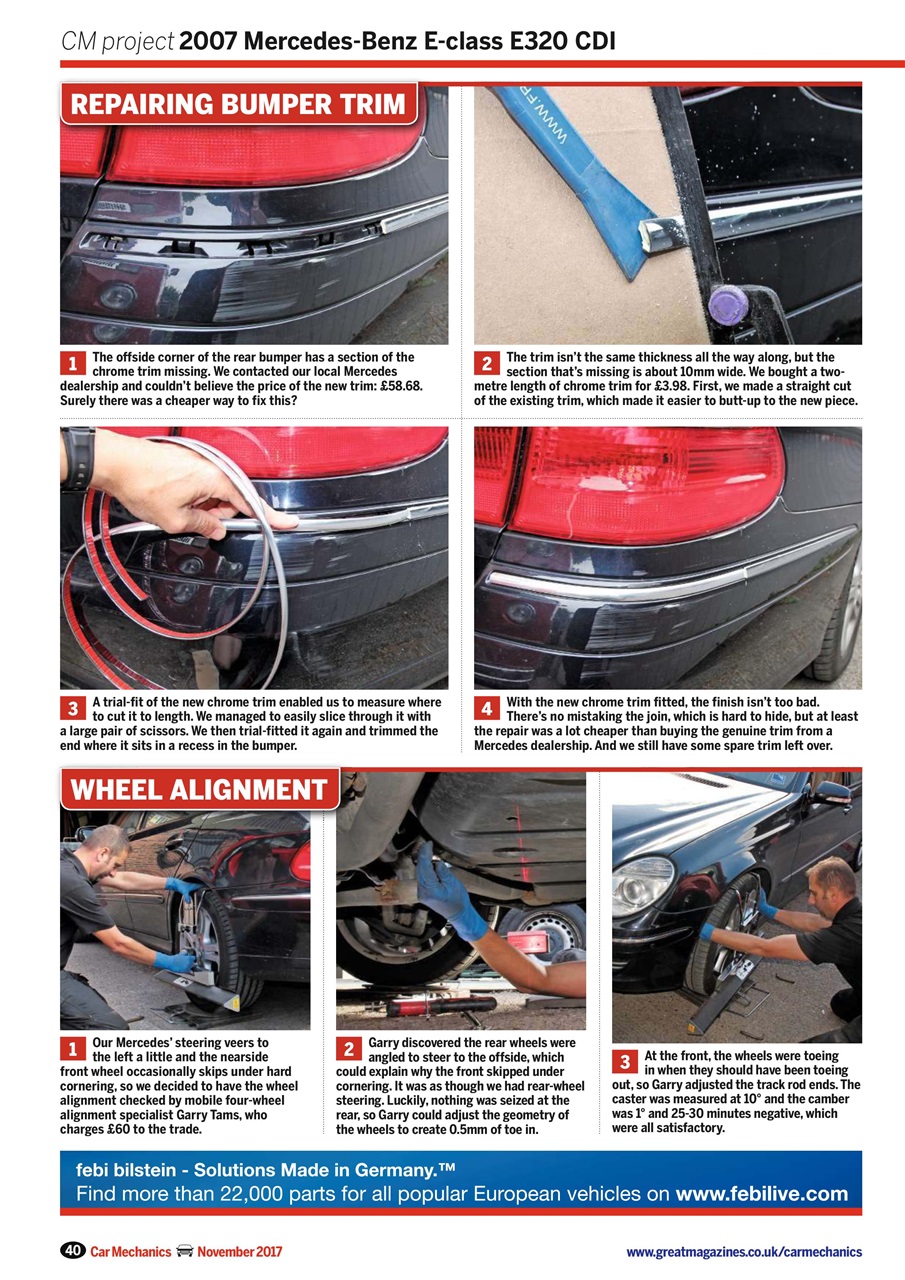 CM project 2007 Mercedes-Benz E-class E320 CDI

REPAIRING BUMPER TRIM

1 The offside corner of the rear bumper has a section of the chrome trim missing. We contacted our local Mercedes dealership and couldn't believe the price of the new trim: £58.68. Surely there was a cheaper way to fix this?

2 The trim isn't the same thickness all the way along, but the section that's missing is about 10mm wide. We bought a two-metre length of chrome trim for £3.98. First, we made a straight cut of the existing trim, which made it easier to butt-up to the new piece.

3 A trial-fit of the new chrome trim enabled us to measure where to cut it to length. We managed to easily slice through it with a large pair of scissors. We then trial-fitted it again and trimmed the end where it sits in a recess in the bumper.

4 With the new chrome trim fitted, the finish isn't too bad. There's no mistaking the join, which is hard to hide, but at least the repair was a lot cheaper than buying the genuine trim from a Mercedes dealership. And we still have some spare trim left over.

WHEEL ALIGNMENT

1 Our Mercedes' steering veers to the left a little and the nearside front wheel occasionally skips under hard cornering, so we decided to have the wheel alignment checked by mobile four-wheel alignment specialist Garry Tams, who charges £60 to the trade.

2 Garry discovered the rear wheels were angled to steer to the offside, which could explain why the front skipped under cornering. It was as though we had rear-wheel steering. Luckily, nothing was seized at the rear, so Garry could adjust the geometry of the wheels to create 0.5mm of toe in.

3 At the front, the wheels were toeing in when they should have been toeing out, so Garry adjusted the track rod ends. The caster was measured at 10° and the camber was 1° and 25-30 minutes negative, which were all satisfactory.

febi bilstein - Solutions Made in Germany.™
Find more than 22,000 parts for all popular European vehicles on www.febilive.com

40 Car Mechanics November 2017

www.greatmagazines.co.uk/carmechanics